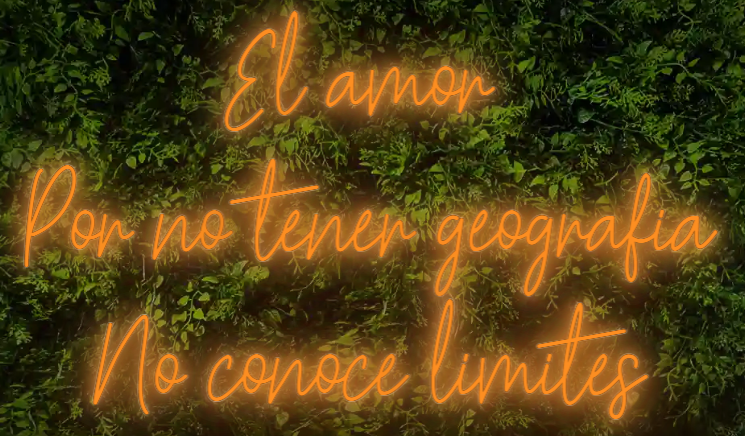 El amor
Por no tener geografia
No conoce limites